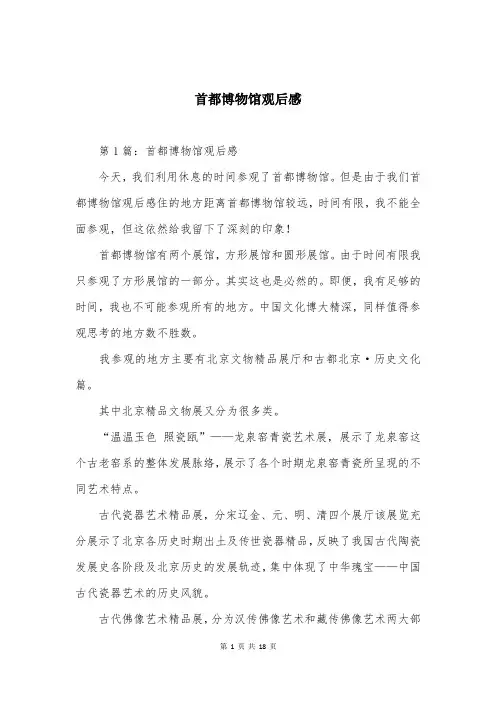 首都博物馆观后感

第1篇：首都博物馆观后感

今天，我们利用休息的时间参观了首都博物馆。但是由于我们首都博物馆观后感住的地方距离首都博物馆较远，时间有限，我不能全面参观，但这依然给我留下了深刻的印象！

首都博物馆有两个展馆，方形展馆和圆形展馆。由于时间有限我只参观了方形展馆的一部分。其实这也是必然的。即便，我有足够的时间，我也不可能参观所有的地方。中国文化博大精深，同样值得参观思考的地方数不胜数。

我参观的地方主要有北京文物精品展厅和古都北京·历史文化篇。

其中北京精品文物展又分为很多类。

“温温玉色 照瓷瓯”——龙泉窑青瓷艺术展，展示了龙泉窑这个古老窑系的整体发展脉络，展示了各个时期龙泉窑青瓷所呈现的不同艺术特点。

古代瓷器艺术精品展，分宋辽金、元、明、清四个展厅该展览充分展示了北京各历史时期出土及传世瓷器精品，反映了我国古代陶瓷发展史各阶段及北京历史的发展轨迹，集中体现了中华瑰宝——中国古代瓷器艺术的历史风貌。

古代佛像艺术精品展，分为汉传佛像艺术和藏传佛像艺术两大部

第 1 页 共 18 页